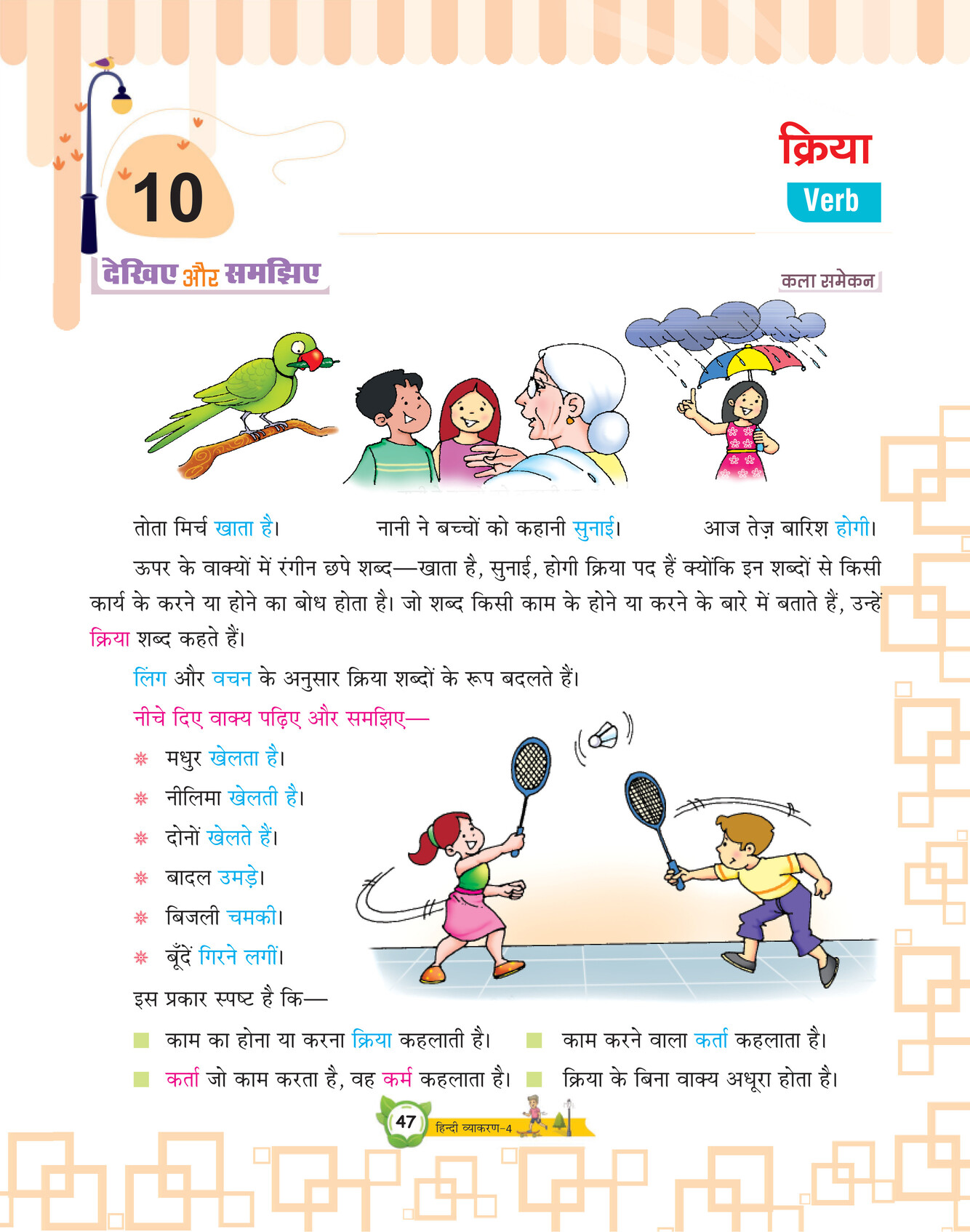 10

क्रिया
Verb

देखिए और समझिए

कला समेकन

तोता मिर्च खाता है।

नानी ने बच्चों को कहानी सुनाई।

आज तेज़ बारिश होगी।

ऊपर के वाक्यों में रंगीन छपे शब्द—खाता है, सुनाई, होगी क्रिया पद हैं क्योंकि इन शब्दों से किसी कार्य के करने या होने का बोध होता है। जो शब्द किसी काम के होने या करने के बारे में बताते हैं, उन्हें क्रिया शब्द कहते हैं।

लिंग और वचन के अनुसार क्रिया शब्दों के रूप बदलते हैं।

नीचे दिए वाक्य पढ़िए और समझिए—

मधुर खेलता है।

नीलिमा खेलती है।

दोनों खेलते हैं।

बादल उमड़े।

बिजली चमकी।

बूँदें गिरने लगीं।

इस प्रकार स्पष्ट है कि—

काम का होना या करना क्रिया कहलाती है।

काम करने वाला कर्ता कहलाता है।

कर्ता जो काम करता है, वह कर्म कहलाता है।

क्रिया के बिना वाक्य अधूरा होता है।

47 हिन्दी व्याकरण-4